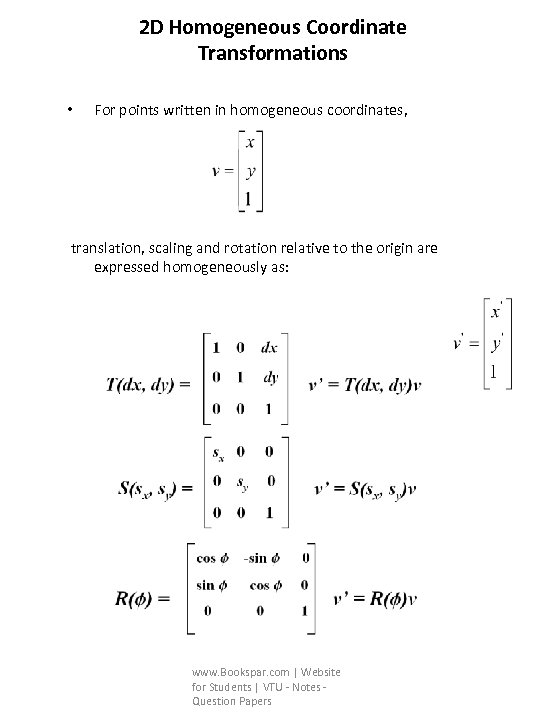 2D Homogeneous Coordinate Transformations

• For points written in homogeneous coordinates,

$v = \begin{bmatrix} x \\ y \\ 1 \end{bmatrix}$

translation, scaling and rotation relative to the origin are expressed homogeneously as:

$v' = \begin{bmatrix} x' \\ y' \\ 1 \end{bmatrix}$

$T(dx, dy) = \begin{bmatrix} 1 & 0 & dx \\ 0 & 1 & dy \\ 0 & 0 & 1 \end{bmatrix}$ $v' = T(dx, dy)v$

$S(s_x, s_y) = \begin{bmatrix} s_x & 0 & 0 \\ 0 & s_y & 0 \\ 0 & 0 & 1 \end{bmatrix}$ $v' = S(s_x, s_y)v$

$R(\phi) = \begin{bmatrix} \cos\phi & -\sin\phi & 0 \\ \sin\phi & \cos\phi & 0 \\ 0 & 0 & 1 \end{bmatrix}$ $v' = R(\phi)v$

www.Bookspar.com | Website for Students | VTU - Notes - Question Papers